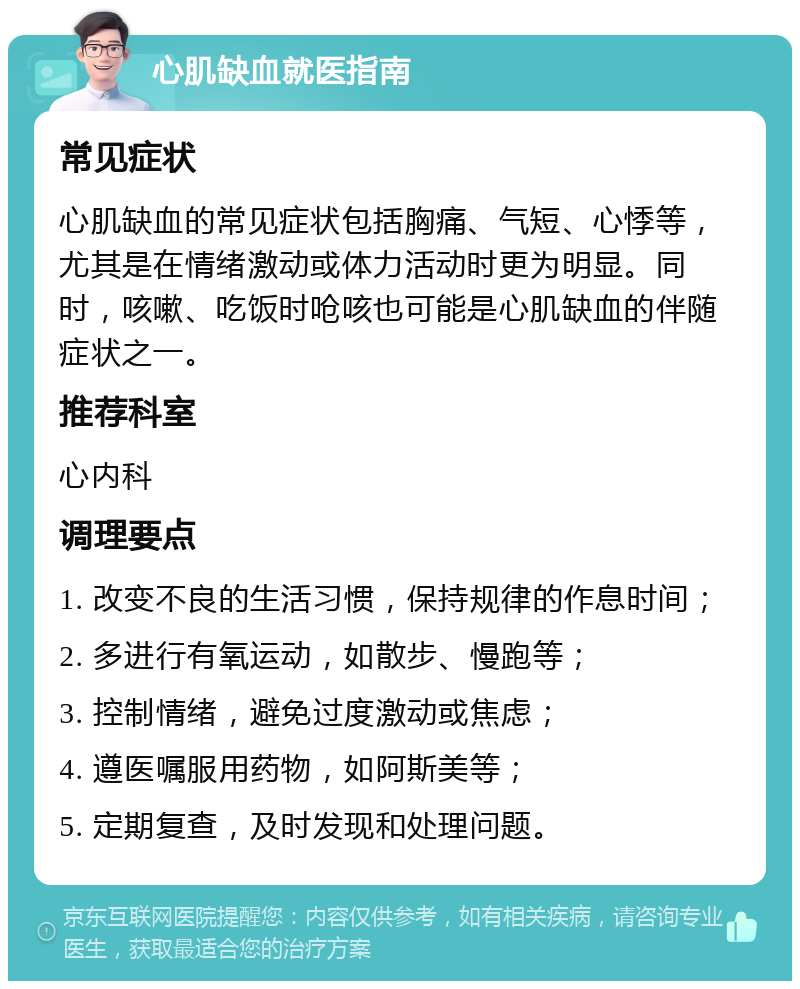 心肌缺血就医指南

常见症状

心肌缺血的常见症状包括胸痛、气短、心悸等，尤其是在情绪激动或体力活动时更为明显。同时，咳嗽、吃饭时呛咳也可能是心肌缺血的伴随症状之一。

推荐科室

心内科

调理要点

1. 改变不良的生活习惯，保持规律的作息时间；

2. 多进行有氧运动，如散步、慢跑等；

3. 控制情绪，避免过度激动或焦虑；

4. 遵医嘱服用药物，如阿斯美等；

5. 定期复查，及时发现和处理问题。

京东互联网医院提醒您：内容仅供参考，如有相关疾病，请咨询专业医生，获取最适合您的治疗方案